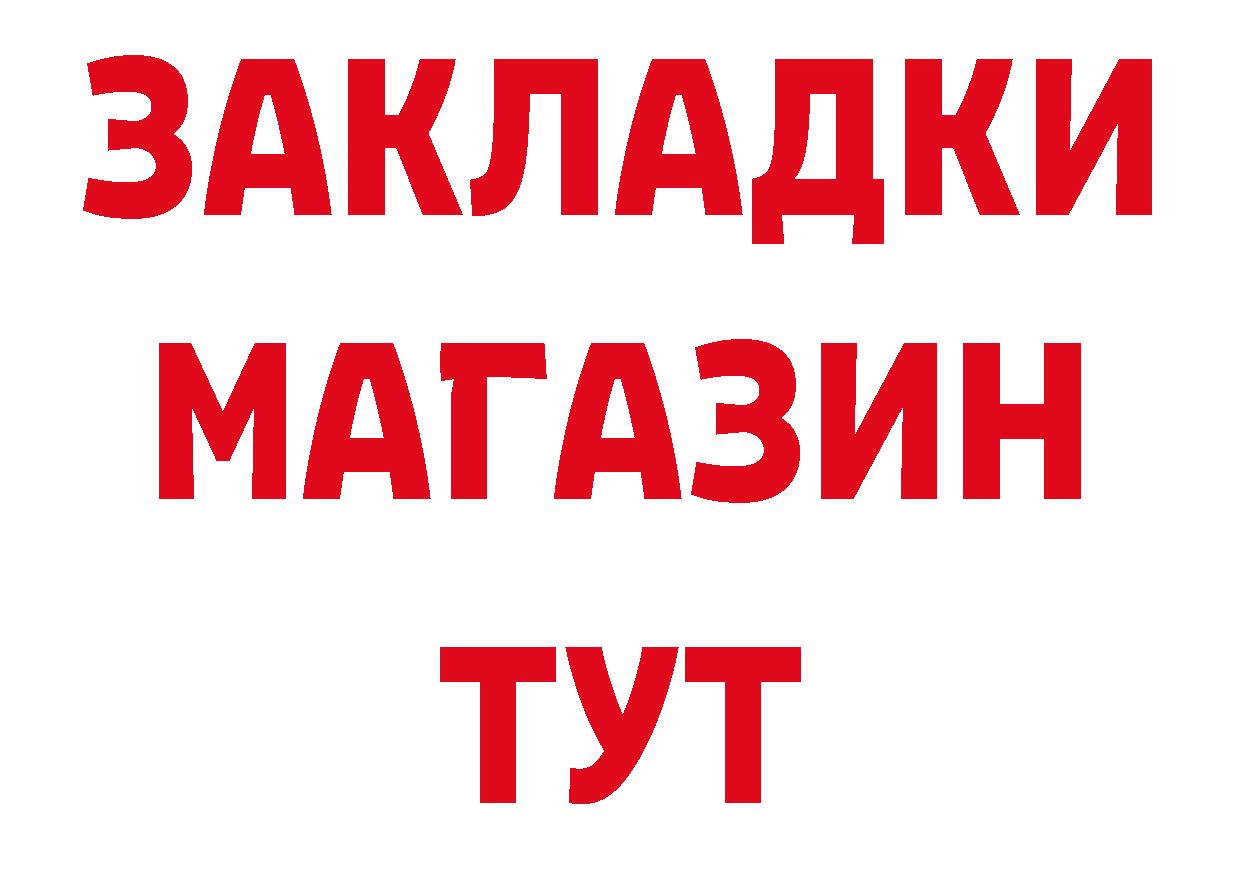 ЗАКЛАДКИ
МАГАЗИН
ТУТ